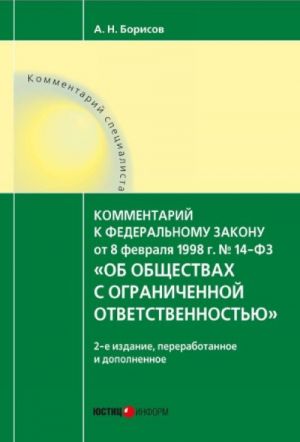 А. Н. Борисов

Комментарий специалиста

КОММЕНТАРИЙ К ФЕДЕРАЛЬНОМУ ЗАКОНУ от 8 февраля 1998 г. № 14-ФЗ «ОБ ОБЩЕСТВАХ С ОГРАНИЧЕННОЙ ОТВЕТСТВЕННОСТЬЮ»

2-е издание, переработанное и дополненное

ЮСТИЦИНФОРМ